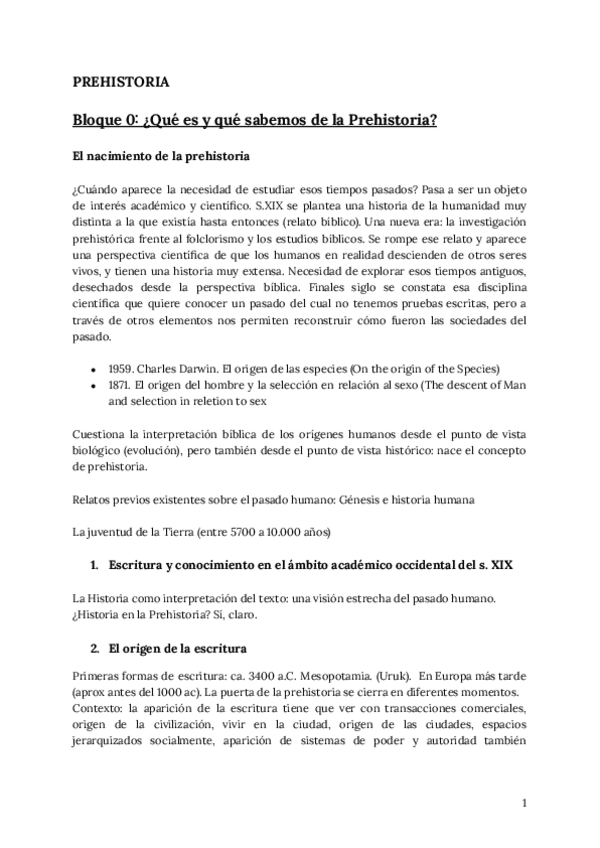 PREHISTORIA

Bloque 0: ¿Qué es y qué sabemos de la Prehistoria?

El nacimiento de la prehistoria

¿Cuándo aparece la necesidad de estudiar esos tiempos pasados? Pasa a ser un objeto de interés académico y científico. S.XIX se plantea una historia de la humanidad muy distinta a la que existía hasta entonces (relato bíblico). Una nueva era: la investigación prehistórica frente al folclorismo y los estudios bíblicos. Se rompe ese relato y aparece una perspectiva científica de que los humanos en realidad descienden de otros seres vivos, y tienen una historia muy extensa. Necesidad de explorar esos tiempos antiguos, desechados desde la perspectiva bíblica. Finales siglo se constata esa disciplina científica que quiere conocer un pasado del cual no tenemos pruebas escritas, pero a través de otros elementos nos permiten reconstruir cómo fueron las sociedades del pasado.

- 1959. Charles Darwin. El origen de las especies (On the origin of the Species)
- 1871. El origen del hombre y la selección en relación al sexo (The descent of Man and selection in reletion to sex

Cuestiona la interpretación bíblica de los orígenes humanos desde el punto de vista biológico (evolución), pero también desde el punto de vista histórico: nace el concepto de prehistoria.

Relatos previos existentes sobre el pasado humano: Génesis e historia humana

La juventud de la Tierra (entre 5700 a 10.000 años)

1. Escritura y conocimiento en el ámbito académico occidental del s. XIX

La Historia como interpretación del texto: una visión estrecha del pasado humano. ¿Historia en la Prehistoria? Sí, claro.

2. El origen de la escritura

Primeras formas de escritura: ca. 3400 a.C. Mesopotamia. (Uruk). En Europa más tarde (aprox antes del 1000 ac). La puerta de la prehistoria se cierra en diferentes momentos.
Contexto: la aparición de la escritura tiene que ver con transacciones comerciales, origen de la civilización, vivir en la ciudad, origen de las ciudades, espacios jerarquizados socialmente, aparición de sistemas de poder y autoridad también

1